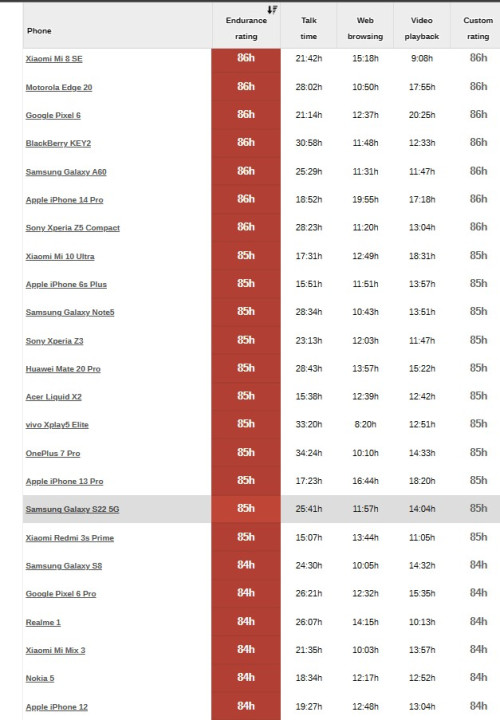 | Phone | Endurance rating | Talk time | Web browsing | Video playback | Custom rating |
|---|---|---|---|---|---|
| Xiaomi Mi 8 SE | 86h | 21:42h | 15:18h | 9:08h | 86h |
| Motorola Edge 20 | 86h | 28:02h | 10:50h | 17:55h | 86h |
| Google Pixel 6 | 86h | 21:14h | 12:37h | 20:25h | 86h |
| BlackBerry KEY2 | 86h | 30:58h | 11:48h | 12:33h | 86h |
| Samsung Galaxy A60 | 86h | 25:29h | 11:31h | 11:47h | 86h |
| Apple iPhone 14 Pro | 86h | 18:52h | 19:55h | 17:18h | 86h |
| Sony Xperia Z5 Compact | 86h | 28:23h | 11:20h | 13:04h | 86h |
| Xiaomi Mi 10 Ultra | 85h | 17:31h | 12:49h | 18:31h | 85h |
| Apple iPhone 6s Plus | 85h | 15:51h | 11:51h | 13:57h | 85h |
| Samsung Galaxy Note5 | 85h | 28:34h | 10:43h | 13:51h | 85h |
| Sony Xperia Z3 | 85h | 23:13h | 12:03h | 11:47h | 85h |
| Huawei Mate 20 Pro | 85h | 28:43h | 13:57h | 15:22h | 85h |
| Acer Liquid X2 | 85h | 15:38h | 12:39h | 12:42h | 85h |
| vivo Xplay5 Elite | 85h | 33:20h | 8:20h | 12:51h | 85h |
| OnePlus 7 Pro | 85h | 34:24h | 10:10h | 14:33h | 85h |
| Apple iPhone 13 Pro | 85h | 17:23h | 16:44h | 18:20h | 85h |
| Samsung Galaxy S22 5G | 85h | 25:41h | 11:57h | 14:04h | 85h |
| Xiaomi Redmi 3s Prime | 85h | 15:07h | 13:44h | 11:05h | 85h |
| Samsung Galaxy S8 | 84h | 24:30h | 10:05h | 14:32h | 84h |
| Google Pixel 6 Pro | 84h | 26:21h | 12:32h | 15:35h | 84h |
| Realme 1 | 84h | 26:07h | 14:15h | 10:13h | 84h |
| Xiaomi Mi Mix 3 | 84h | 21:35h | 10:03h | 13:57h | 84h |
| Nokia 5 | 84h | 18:34h | 12:17h | 12:52h | 84h |
| Apple iPhone 12 | 84h | 19:27h | 12:48h | 13:04h | 84h |